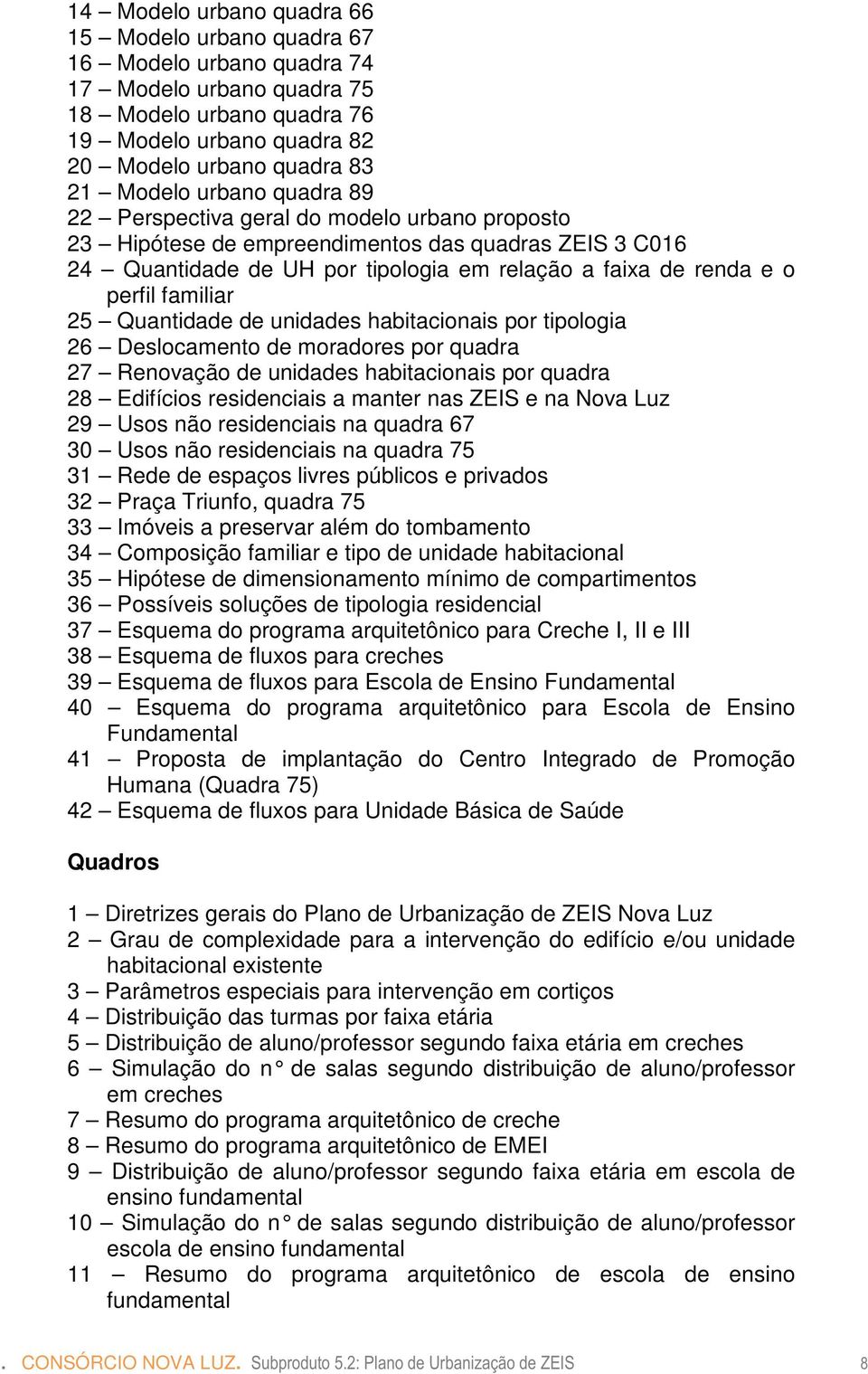 14 – Modelo urbano quadra 66
15 – Modelo urbano quadra 67
16 – Modelo urbano quadra 74
17 – Modelo urbano quadra 75
18 – Modelo urbano quadra 76
19 – Modelo urbano quadra 82
20 – Modelo urbano quadra 83
21 – Modelo urbano quadra 89
22 – Perspectiva geral do modelo urbano proposto
23 – Hipótese de empreendimentos das quadras ZEIS 3 C016
24 – Quantidade de UH por tipologia em relação a faixa de renda e o perfil familiar
25 – Quantidade de unidades habitacionais por tipologia
26 – Deslocamento de moradores por quadra
27 – Renovação de unidades habitacionais por quadra
28 – Edifícios residenciais a manter nas ZEIS e na Nova Luz
29 – Usos não residenciais na quadra 67
30 – Usos não residenciais na quadra 75
31 – Rede de espaços livres públicos e privados
32 – Praça Triunfo, quadra 75
33 – Imóveis a preservar além do tombamento
34 – Composição familiar e tipo de unidade habitacional
35 – Hipótese de dimensionamento mínimo de compartimentos
36 – Possíveis soluções de tipologia residencial
37 – Esquema do programa arquitetônico para Creche I, II e III
38 – Esquema de fluxos para creches
39 – Esquema de fluxos para Escola de Ensino Fundamental
40 – Esquema do programa arquitetônico para Escola de Ensino Fundamental
41 – Proposta de implantação do Centro Integrado de Promoção Humana (Quadra 75)
42 – Esquema de fluxos para Unidade Básica de Saúde

Quadros

1 – Diretrizes gerais do Plano de Urbanização de ZEIS Nova Luz
2 – Grau de complexidade para a intervenção do edifício e/ou unidade habitacional existente
3 – Parâmetros especiais para intervenção em cortiços
4 – Distribuição das turmas por faixa etária
5 – Distribuição de aluno/professor segundo faixa etária em creches
6 – Simulação do n° de salas segundo distribuição de aluno/professor em creches
7 – Resumo do programa arquitetônico de creche
8 – Resumo do programa arquitetônico de EMEI
9 – Distribuição de aluno/professor segundo faixa etária em escola de ensino fundamental
10 – Simulação do n° de salas segundo distribuição de aluno/professor escola de ensino fundamental
11 – Resumo do programa arquitetônico de escola de ensino fundamental

. CONSÓRCIO NOVA LUZ. Subproduto 5.2: Plano de Urbanização de ZEIS 8